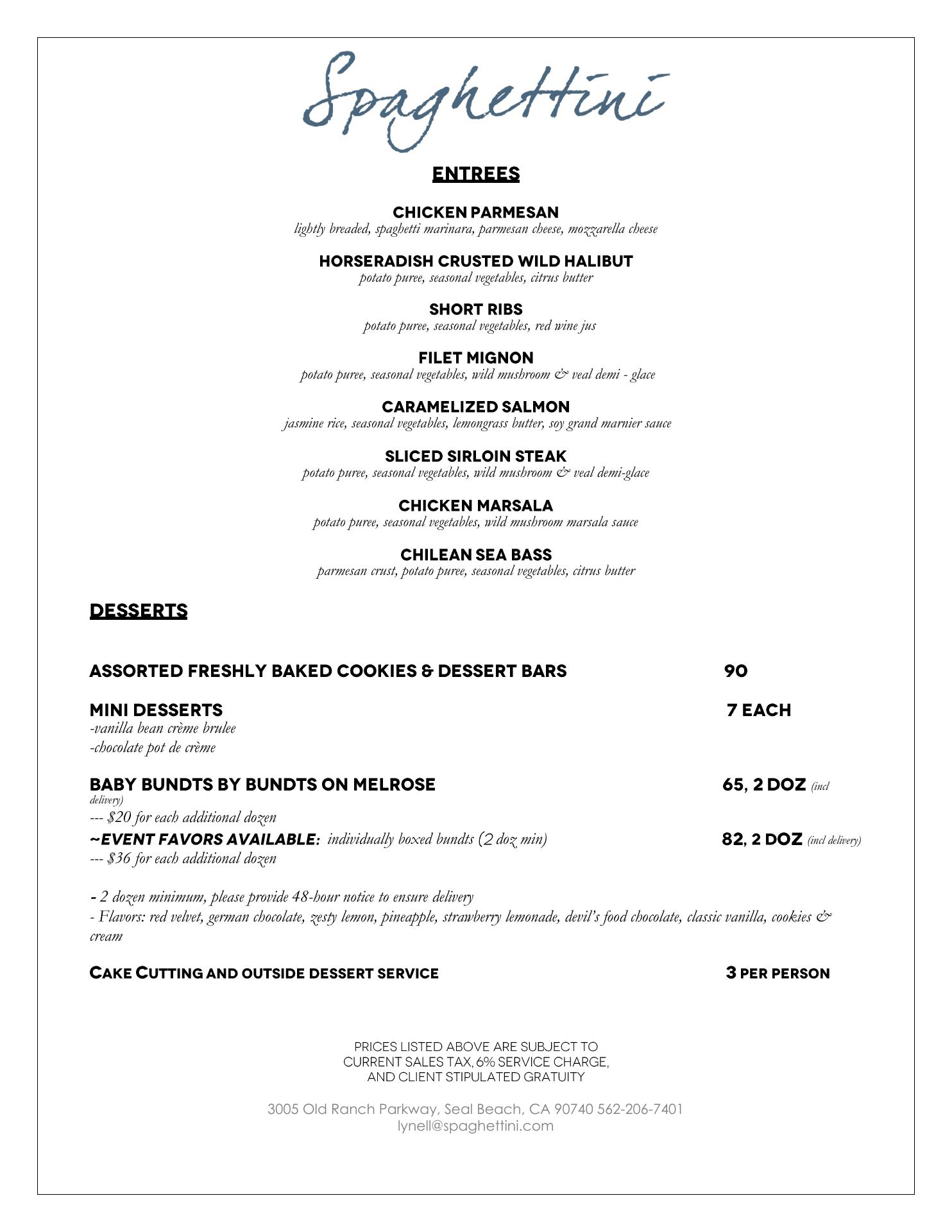 Spaghettini

ENTREES

CHICKEN PARMESAN
lightly breaded, spaghetti marinara, parmesan cheese, mozzarella cheese

HORSERADISH CRUSTED WILD HALIBUT
potato puree, seasonal vegetables, citrus butter

SHORT RIBS
potato puree, seasonal vegetables, red wine jus

FILET MIGNON
potato puree, seasonal vegetables, wild mushroom & veal demi - glace

CARAMELIZED SALMON
jasmine rice, seasonal vegetables, lemongrass butter, soy grand marnier sauce

SLICED SIRLOIN STEAK
potato puree, seasonal vegetables, wild mushroom & veal demi-glace

CHICKEN MARSALA
potato puree, seasonal vegetables, wild mushroom marsala sauce

CHILEAN SEA BASS
parmesan crust, potato puree, seasonal vegetables, citrus butter

DESSERTS

ASSORTED FRESHLY BAKED COOKIES & DESSERT BARS 90

MINI DESSERTS 7 EACH
-vanilla bean crème brulee
-chocolate pot de crème

BABY BUNDTS BY BUNDTS ON MELROSE 65, 2 DOZ (incl delivery)
--- $20 for each additional dozen
~EVENT FAVORS AVAILABLE: individually boxed bundts (2 doz min) 82, 2 DOZ (incl delivery)
--- $36 for each additional dozen

- 2 dozen minimum, please provide 48-hour notice to ensure delivery
- Flavors: red velvet, german chocolate, zesty lemon, pineapple, strawberry lemonade, devil's food chocolate, classic vanilla, cookies & cream

CAKE CUTTING AND OUTSIDE DESSERT SERVICE 3 PER PERSON

PRICES LISTED ABOVE ARE SUBJECT TO CURRENT SALES TAX, 6% SERVICE CHARGE, AND CLIENT STIPULATED GRATUITY

3005 Old Ranch Parkway, Seal Beach, CA 90740 562-206-7401
lynell@spaghettini.com